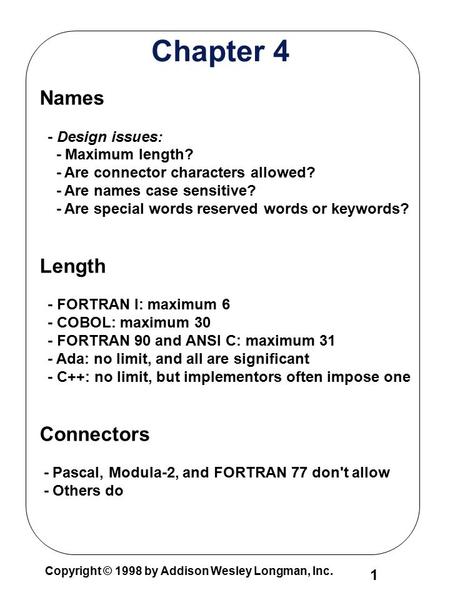 Chapter 4

Names

- Design issues:
- Maximum length?
- Are connector characters allowed?
- Are names case sensitive?
- Are special words reserved words or keywords?

Length

- FORTRAN I: maximum 6
- COBOL: maximum 30
- FORTRAN 90 and ANSI C: maximum 31
- Ada: no limit, and all are significant
- C++: no limit, but implementors often impose one

Connectors

- Pascal, Modula-2, and FORTRAN 77 don't allow
- Others do

Copyright © 1998 by Addison Wesley Longman, Inc.

1